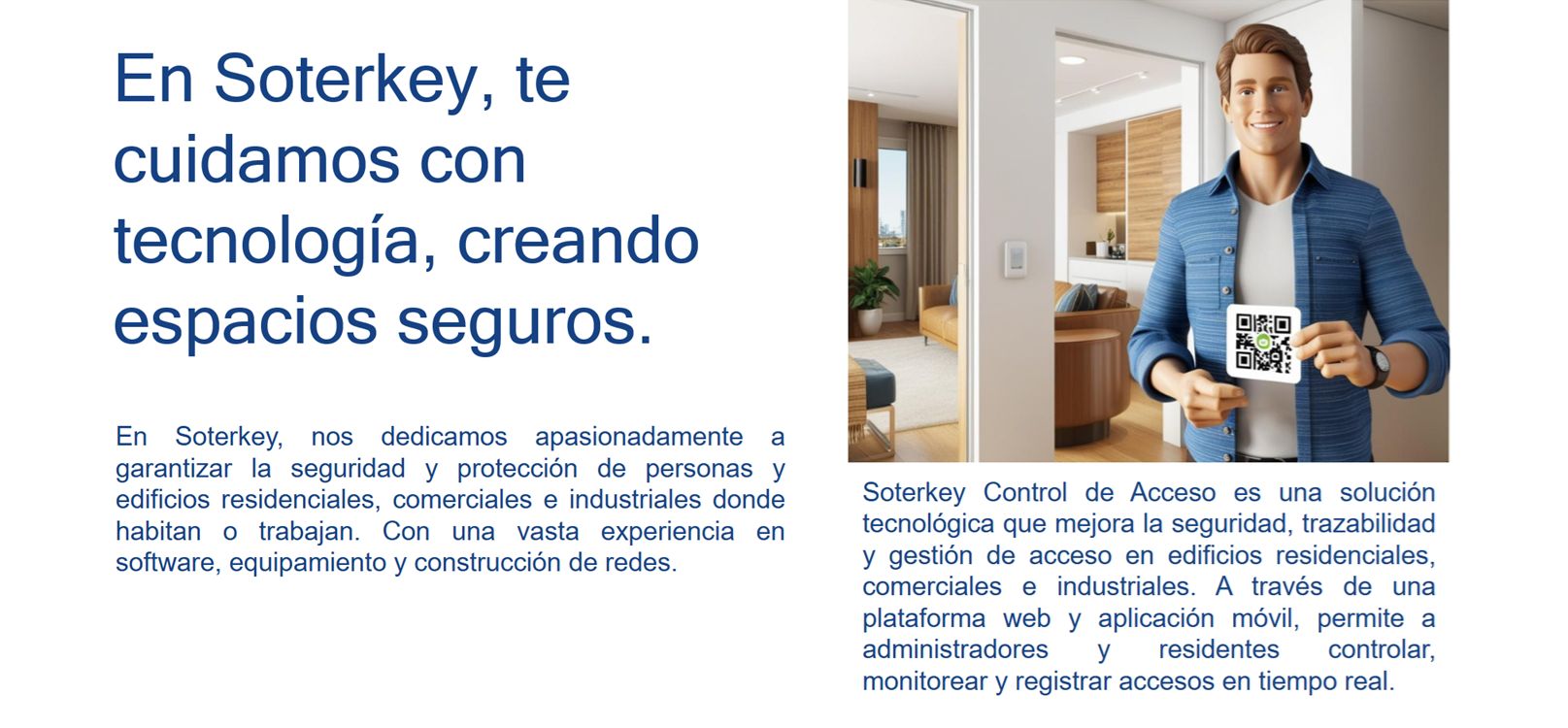 En Soterkey, te cuidamos con tecnología, creando espacios seguros.

En Soterkey, nos dedicamos apasionadamente a garantizar la seguridad y protección de personas y edificios residenciales, comerciales e industriales donde habitan o trabajan. Con una vasta experiencia en software, equipamiento y construcción de redes.

Soterkey Control de Acceso es una solución tecnológica que mejora la seguridad, trazabilidad y gestión de acceso en edificios residenciales, comerciales e industriales. A través de una plataforma web y aplicación móvil, permite a administradores y residentes controlar, monitorear y registrar accesos en tiempo real.